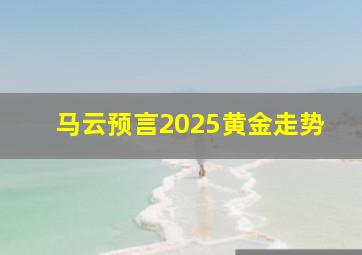 马云预言2025黄金走势